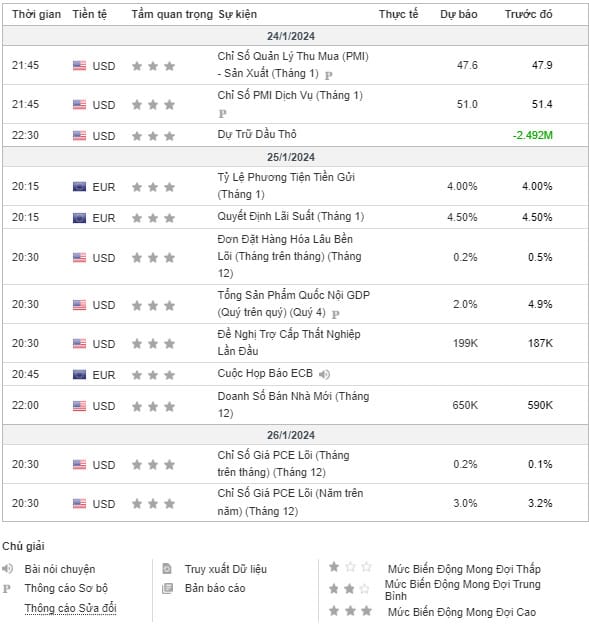 | Thời gian | Tiền tệ | Tầm quan trọng | Sự kiện | Thực tế | Dự báo | Trước đó |
|---|---|---|---|---|---|---|
| 24/1/2024 | | | | | | |
| 21:45 | USD | | Chỉ Số Quản Lý Thu Mua (PMI) - Sản Xuất (Tháng 1) P | | 47.6 | 47.9 |
| 21:45 | USD | | Chỉ Số PMI Dịch Vụ (Tháng 1) P | | 51.0 | 51.4 |
| 22:30 | USD | | Dự Trữ Dầu Thô | | | -2.492M |
| 25/1/2024 | | | | | | |
| 20:15 | EUR | | Tỷ Lệ Phương Tiện Tiền Gửi (Tháng 1) | | 4.00% | 4.00% |
| 20:15 | EUR | | Quyết Định Lãi Suất (Tháng 1) | | 4.50% | 4.50% |
| 20:30 | USD | | Đơn Đặt Hàng Hóa Lâu Bền Lõi (Tháng trên tháng) (Tháng 12) | | 0.2% | 0.5% |
| 20:30 | USD | | Tổng Sản Phẩm Quốc Nội GDP (Quý trên quý) (Quý 4) P | | 2.0% | 4.9% |
| 20:30 | USD | | Đề Nghị Trợ Cấp Thất Nghiệp Lần Đầu | | 199K | 187K |
| 20:45 | EUR | | Cuộc Họp Báo ECB | | | |
| 22:00 | USD | | Doanh Số Bán Nhà Mới (Tháng 12) | | 650K | 590K |
| 26/1/2024 | | | | | | |
| 20:30 | USD | | Chỉ Số Giá PCE Lõi (Tháng trên tháng) (Tháng 12) | | 0.2% | 0.1% |
| 20:30 | USD | | Chỉ Số Giá PCE Lõi (Năm trên năm) (Tháng 12) | | 3.0% | 3.2% |

Chú giải

Bài nói chuyện
P Thông cáo Sơ bộ
Thông cáo Sửa đổi

Truy xuất Dữ liệu
Bản báo cáo

Mức Biến Động Mong Đợi Thấp
Mức Biến Động Mong Đợi Trung Bình
Mức Biến Động Mong Đợi Cao